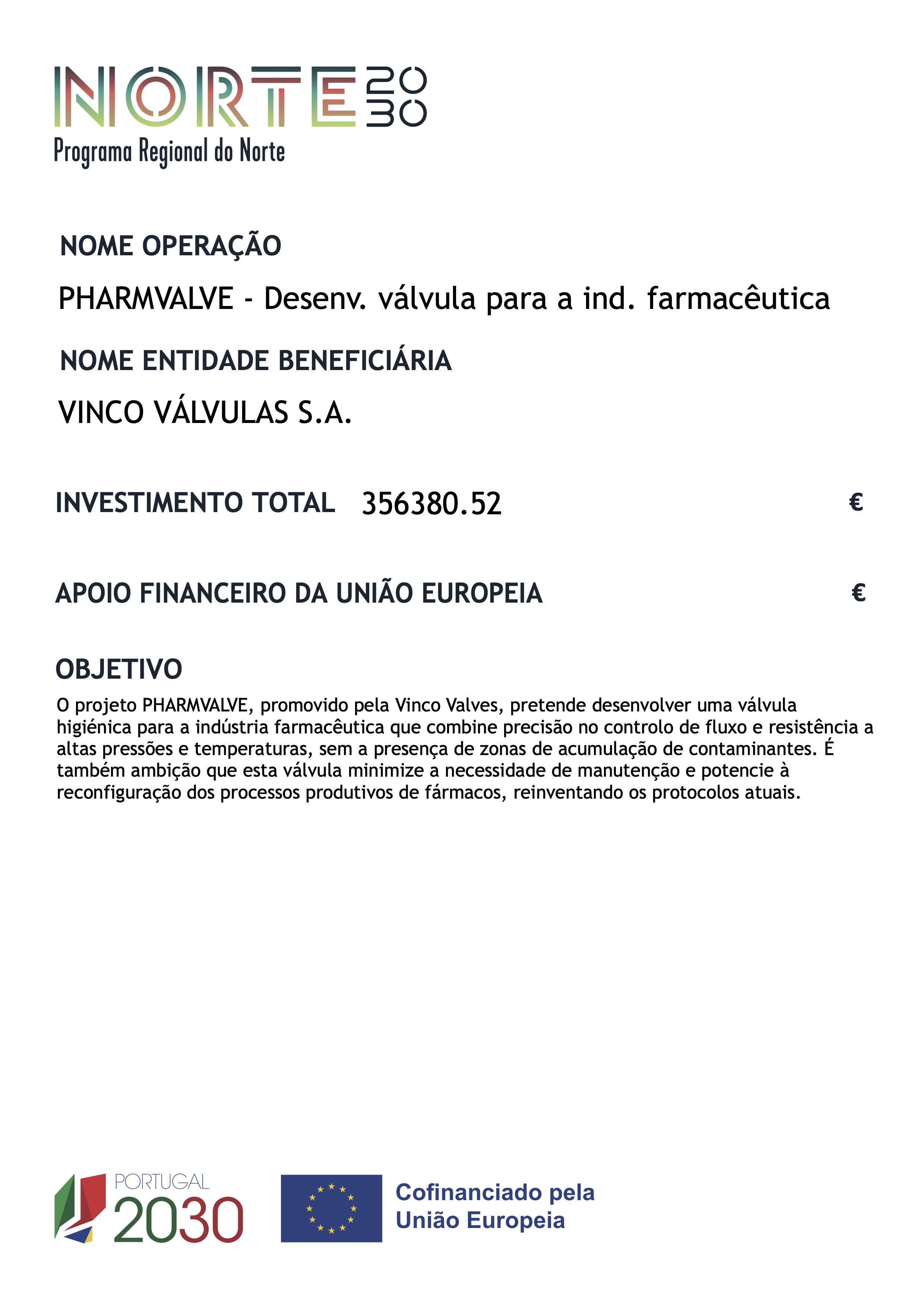 NORTE 2030
Programa Regional do Norte

NOME OPERAÇÃO

PHARMVALVE - Desenv. válvula para a ind. farmacêutica

NOME ENTIDADE BENEFICIÁRIA

VINCO VÁLVULAS S.A.

INVESTIMENTO TOTAL 356380.52 €

APOIO FINANCEIRO DA UNIÃO EUROPEIA €

OBJETIVO

O projeto PHARMVALVE, promovido pela Vinco Valves, pretende desenvolver uma válvula higiénica para a indústria farmacêutica que combine precisão no controlo de fluxo e resistência a altas pressões e temperaturas, sem a presença de zonas de acumulação de contaminantes. É também ambição que esta válvula minimize a necessidade de manutenção e potencie à reconfiguração dos processos produtivos de fármacos, reinventando os protocolos atuais.

PORTUGAL 2030

Cofinanciado pela União Europeia